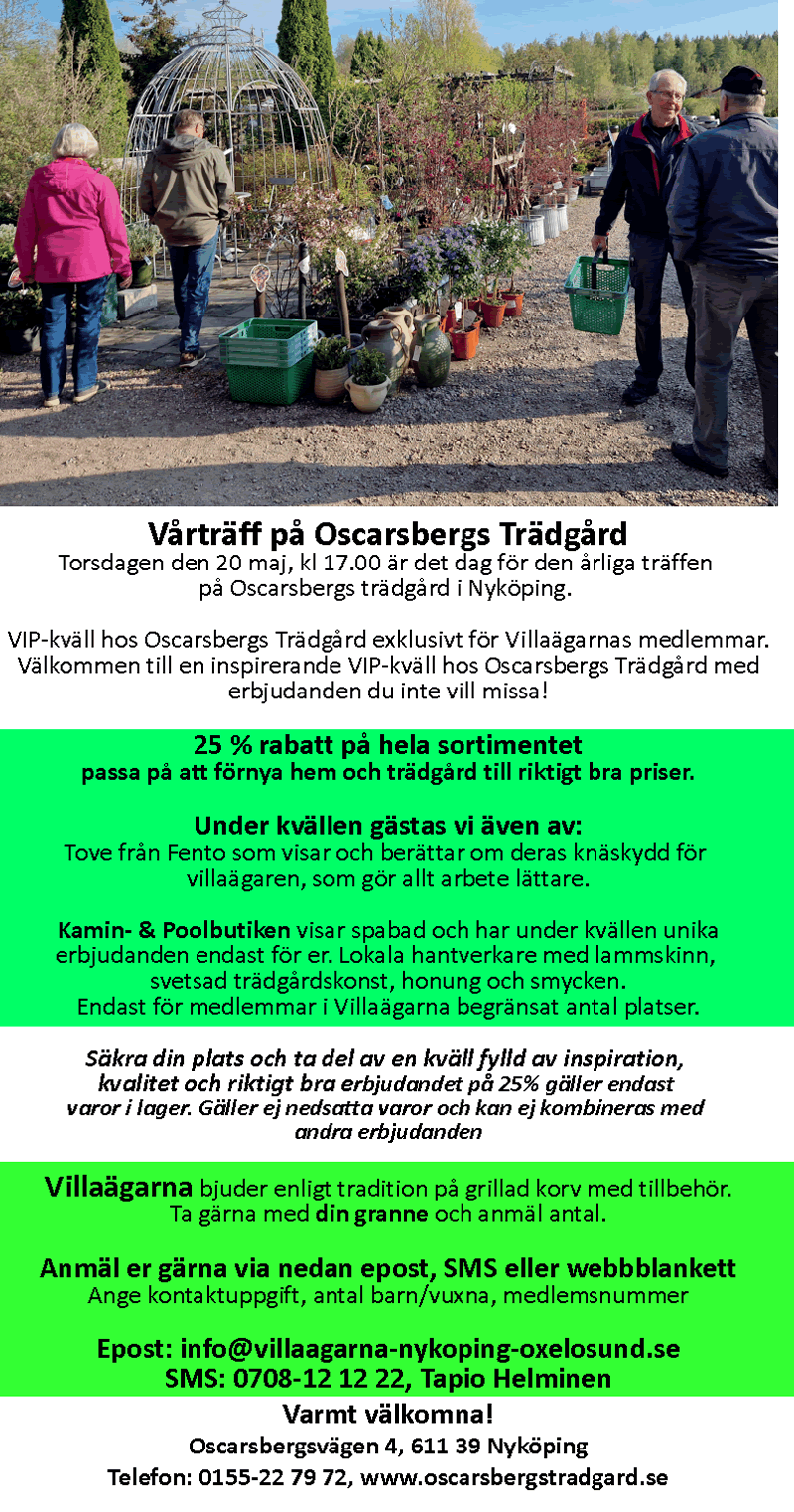 Vårträff på Oscarsbergs Trädgård
Torsdagen den 20 maj, kl 17.00 är det dag för den årliga träffen på Oscarsbergs trädgård i Nyköping.

VIP-kväll hos Oscarsbergs Trädgård exklusivt för Villaägarnas medlemmar. Välkommen till en inspirerande VIP-kväll hos Oscarsbergs Trädgård med erbjudanden du inte vill missa!

25 % rabatt på hela sortimentet
passa på att förnya hem och trädgård till riktigt bra priser.

Under kvällen gästas vi även av:
Tove från Fento som visar och berättar om deras knäskydd för villaägaren, som gör allt arbete lättare.

Kamin- & Poolbutiken visar spabad och har under kvällen unika erbjudanden endast för er. Lokala hantverkare med lammskinn, svetsad trädgårdskonst, honung och smycken.
Endast för medlemmar i Villaägarna begränsat antal platser.

Säkra din plats och ta del av en kväll fylld av inspiration, kvalitet och riktigt bra erbjudandet på 25% gäller endast varor i lager. Gäller ej nedsatta varor och kan ej kombineras med andra erbjudanden

Villaägarna bjuder enligt tradition på grillad korv med tillbehör.
Ta gärna med din granne och anmäl antal.

Anmäl er gärna via nedan epost, SMS eller webbblankett
Ange kontaktuppgift, antal barn/vuxna, medlemsnummer

Epost: info@villaagarna-nykoping-oxelosund.se
SMS: 0708-12 12 22, Tapio Helminen

Varmt välkomna!
Oscarsbergsvägen 4, 611 39 Nyköping
Telefon: 0155-22 79 72, www.oscarsbergstradgard.se